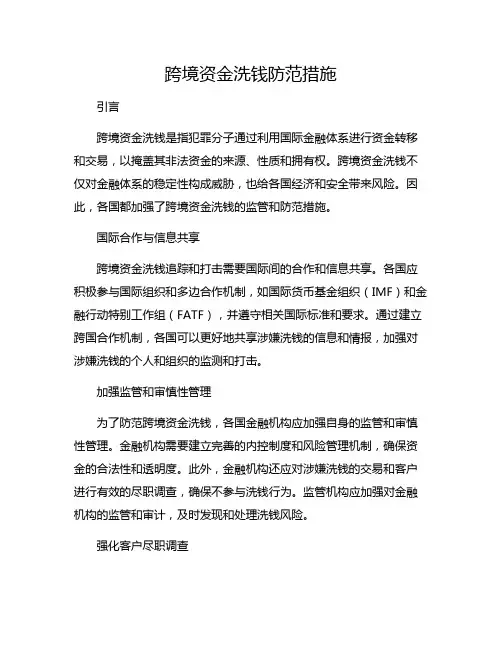 跨境资金洗钱防范措施

引言

跨境资金洗钱是指犯罪分子通过利用国际金融体系进行资金转移和交易，以掩盖其非法资金的来源、性质和拥有权。跨境资金洗钱不仅对金融体系的稳定性构成威胁，也给各国经济和安全带来风险。因此，各国都加强了跨境资金洗钱的监管和防范措施。

国际合作与信息共享

跨境资金洗钱追踪和打击需要国际间的合作和信息共享。各国应积极参与国际组织和多边合作机制，如国际货币基金组织（IMF）和金融行动特别工作组（FATF），并遵守相关国际标准和要求。通过建立跨国合作机制，各国可以更好地共享涉嫌洗钱的信息和情报，加强对涉嫌洗钱的个人和组织的监测和打击。

加强监管和审慎性管理

为了防范跨境资金洗钱，各国金融机构应加强自身的监管和审慎性管理。金融机构需要建立完善的内控制度和风险管理机制，确保资金的合法性和透明度。此外，金融机构还应对涉嫌洗钱的交易和客户进行有效的尽职调查，确保不参与洗钱行为。监管机构应加强对金融机构的监管和审计，及时发现和处理洗钱风险。

强化客户尽职调查